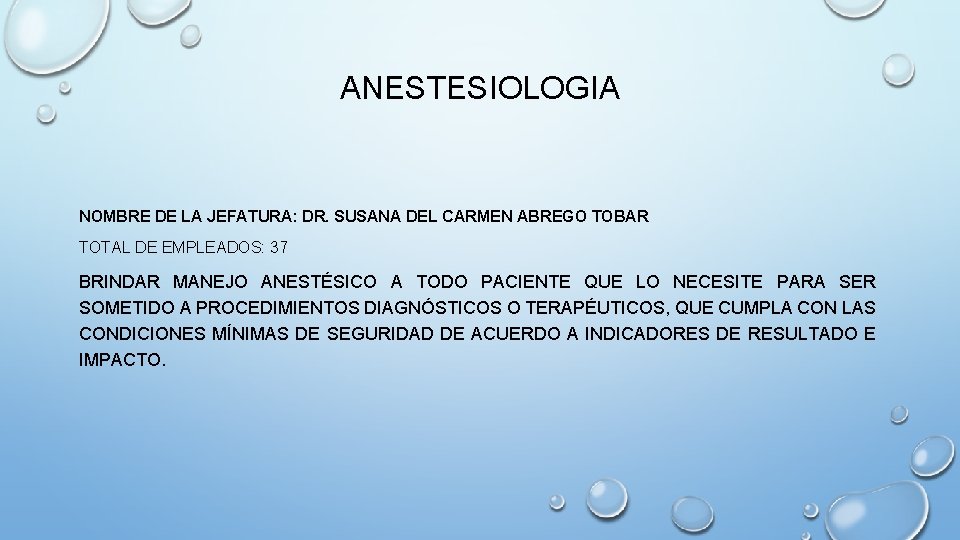 ANESTESIOLOGIA

NOMBRE DE LA JEFATURA: DR. SUSANA DEL CARMEN ABREGO TOBAR

TOTAL DE EMPLEADOS: 37

BRINDAR MANEJO ANESTÉSICO A TODO PACIENTE QUE LO NECESITE PARA SER SOMETIDO A PROCEDIMIENTOS DIAGNÓSTICOS O TERAPÉUTICOS, QUE CUMPLA CON LAS CONDICIONES MÍNIMAS DE SEGURIDAD DE ACUERDO A INDICADORES DE RESULTADO E IMPACTO.